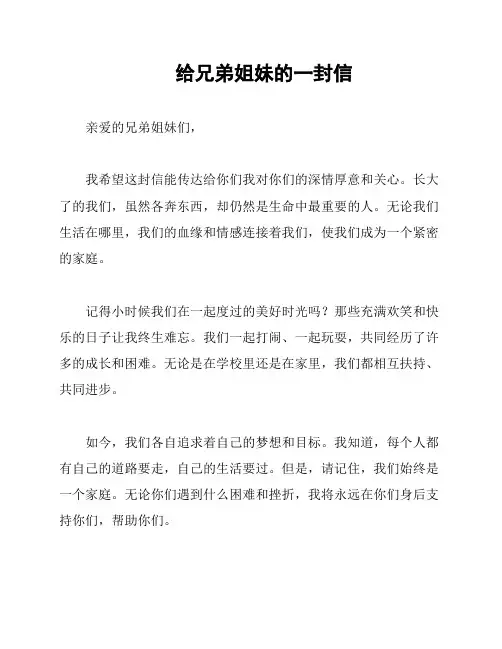 给兄弟姐妹的一封信

亲爱的兄弟姐妹们，

我希望这封信能传达给你们我对你们的深情厚意和关心。长大了的我们，虽然各奔东西，却仍然是生命中最重要的人。无论我们生活在哪里，我们的血缘和情感连接着我们，使我们成为一个紧密的家庭。

记得小时候我们在一起度过的美好时光吗？那些充满欢笑和快乐的日子让我终生难忘。我们一起打闹、一起玩耍，共同经历了许多的成长和困难。无论是在学校里还是在家里，我们都相互扶持、共同进步。

如今，我们各自追求着自己的梦想和目标。我知道，每个人都有自己的道路要走，自己的生活要过。但是，请记住，我们始终是一个家庭。无论你们遇到什么困难和挫折，我将永远在你们身后支持你们，帮助你们。